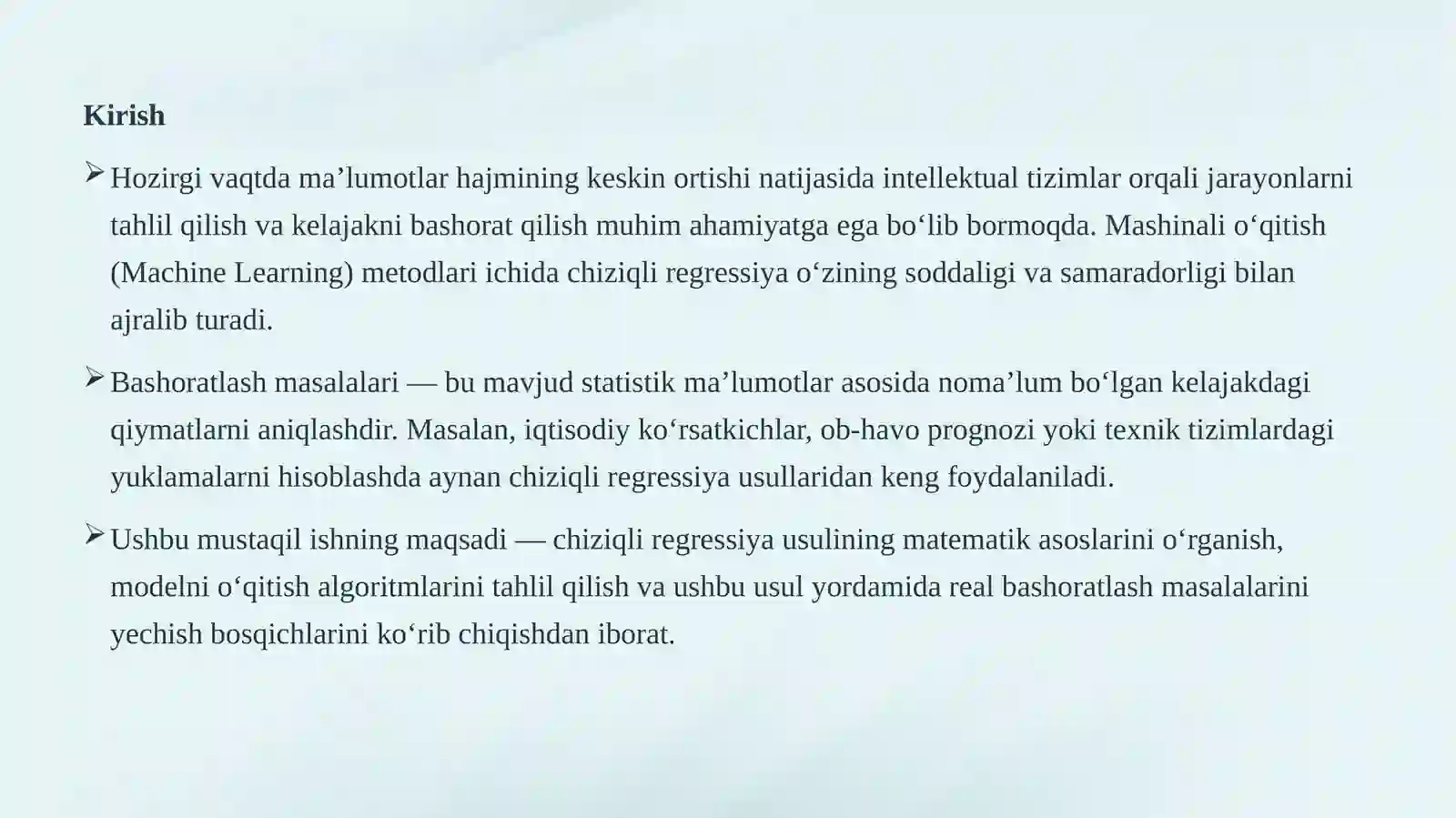 Kirish

➢ Hozirgi vaqtda ma’lumotlar hajmining keskin ortishi natijasida intellektual tizimlar orqali jarayonlarni tahlil qilish va kelajakni bashorat qilish muhim ahamiyatga ega bo‘lib bormoqda. Mashinali o‘qitish (Machine Learning) metodlari ichida chiziqli regressiya o‘zining soddaligi va samaradorligi bilan ajralib turadi.

➢ Bashoratlash masalalari — bu mavjud statistik ma’lumotlar asosida noma’lum bo‘lgan kelajakdagi qiymatlarni aniqlashdir. Masalan, iqtisodiy ko‘rsatkichlar, ob-havo prognozi yoki texnik tizimlardagi yuklamalarni hisoblashda aynan chiziqli regressiya usullaridan keng foydalaniladi.

➢ Ushbu mustaqil ishning maqsadi — chiziqli regressiya usulining matematik asoslarini o‘rganish, modelni o‘qitish algoritmlarini tahlil qilish va ushbu usul yordamida real bashoratlash masalalarini yechish bosqichlarini ko‘rib chiqishdan iborat.